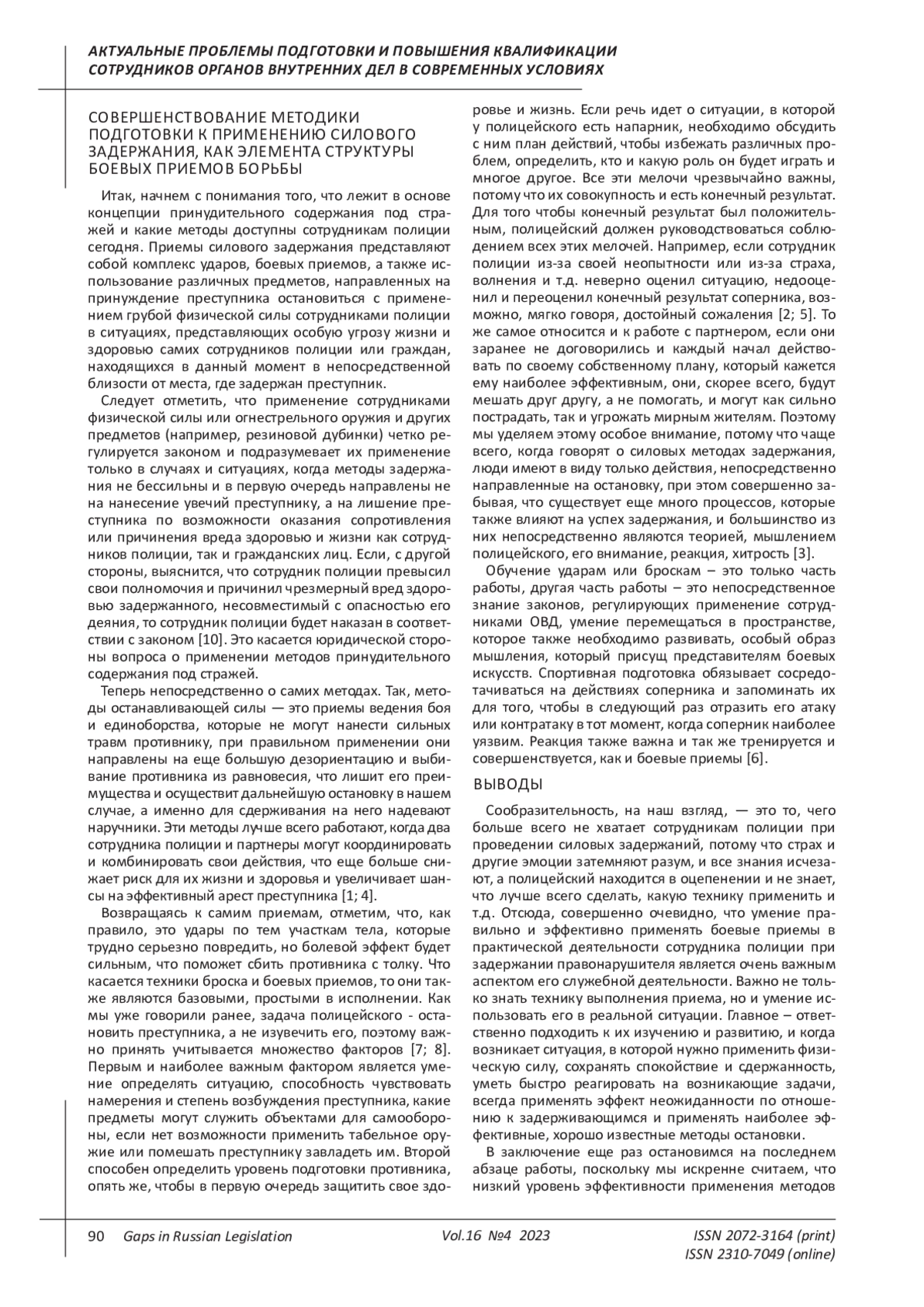 АКТУАЛЬНЫЕ ПРОБЛЕМЫ ПОДГОТОВКИ И ПОВЫШЕНИЯ КВАЛИФИКАЦИИ СОТРУДНИКОВ ОРГАНОВ ВНУТРЕННИХ ДЕЛ В СОВРЕМЕННЫХ УСЛОВИЯХ

СОВЕРШЕНСТВОВАНИЕ МЕТОДИКИ ПОДГОТОВКИ К ПРИМЕНЕНИЮ СИЛОВОГО ЗАДЕРЖАНИЯ, КАК ЭЛЕМЕНТА СТРУКТУРЫ БОЕВЫХ ПРИЕМОВ БОРЬБЫ

Итак, начнем с понимания того, что лежит в основе концепции принудительного содержания под стражей и какие методы доступны сотрудникам полиции сегодня. Приемы силового задержания представляют собой комплекс ударов, боевых приемов, а также использование различных предметов, направленных на принуждение преступника остановиться с применением грубой физической силы сотрудниками полиции в ситуациях, представляющих особую угрозу жизни и здоровью самих сотрудников полиции или граждан, находящихся в данный момент в непосредственной близости от места, где задержан преступник.

Следует отметить, что применение сотрудниками физической силы или огнестрельного оружия и других предметов (например, резиновой дубинки) четко регулируется законом и подразумевает их применение только в случаях и ситуациях, когда методы задержания не бессильны и в первую очередь направлены не на нанесение увечий преступнику, а на лишение преступника по возможности оказания сопротивления или причинения вреда здоровью и жизни как сотрудников полиции, так и гражданских лиц. Если, с другой стороны, выяснится, что сотрудник полиции превысил свои полномочия и причинил чрезмерный вред здоровью задержанного, несовместимый с опасностью его деяния, то сотрудник полиции будет наказан в соответствии с законом [10]. Это касается юридической стороны вопроса о применении методов принудительного содержания под стражей.

Теперь непосредственно о самих методах. Так, методы останавливающей силы — это приемы ведения боя и единоборства, которые не могут нанести сильных травм противнику, при правильном применении они направлены на еще большую дезориентацию и выбивание противника из равновесия, что лишит его преимущества и осуществит дальнейшую остановку в нашем случае, а именно для сдерживания на него надевают наручники. Эти методы лучше всего работают, когда два сотрудника полиции и партнеры могут координировать и комбинировать свои действия, что еще больше снижает риск для их жизни и здоровья и увеличивает шансы на эффективный арест преступника [1; 4].

Возвращаясь к самим приемам, отметим, что, как правило, это удары по тем участкам тела, которые трудно серьезно повредить, но болевой эффект будет сильным, что поможет сбить противника с толку. Что касается техники броска и боевых приемов, то они также являются базовыми, простыми в исполнении. Как мы уже говорили ранее, задача полицейского - остановить преступника, а не изувечить его, поэтому важно принять учитывается множество факторов [7; 8]. Первым и наиболее важным фактором является умение определять ситуацию, способность чувствовать намерения и степень возбуждения преступника, какие предметы могут служить объектами для самообороны, если нет возможности применить табельное оружие или помешать преступнику завладеть им. Второй способен определить уровень подготовки противника, опять же, чтобы в первую очередь защитить свое здоровье и жизнь. Если речь идет о ситуации, в которой у полицейского есть напарник, необходимо обсудить с ним план действий, чтобы избежать различных проблем, определить, кто и какую роль он будет играть и многое другое. Все эти мелочи чрезвычайно важны, потому что их совокупность и есть конечный результат. Для того чтобы конечный результат был положительным, полицейский должен руководствоваться соблюдением всех этих мелочей. Например, если сотрудник полиции из-за своей неопытности или из-за страха, волнения и т.д. неверно оценил ситуацию, недооценил и переоценил конечный результат соперника, возможно, мягко говоря, достойный сожаления [2; 5]. То же самое относится и к работе с партнером, если они заранее не договорились и каждый начал действовать по своему собственному плану, который кажется ему наиболее эффективным, они, скорее всего, будут мешать друг другу, а не помогать, и могут как сильно пострадать, так и угрожать мирным жителям. Поэтому мы уделяем этому особое внимание, потому что чаще всего, когда говорят о силовых методах задержания, люди имеют в виду только действия, непосредственно направленные на остановку, при этом совершенно забывая, что существует еще много процессов, которые также влияют на успех задержания, и большинство из них непосредственно являются теорией, мышлением полицейского, его внимание, реакция, хитрость [3].

Обучение ударам или броскам – это только часть работы, другая часть работы – это непосредственное знание законов, регулирующих применение сотрудниками ОВД, умение перемещаться в пространстве, которое также необходимо развивать, особый образ мышления, который присущ представителям боевых искусств. Спортивная подготовка обязывает сосредотачиваться на действиях соперника и запоминать их для того, чтобы в следующий раз отразить его атаку или контратаку в тот момент, когда соперник наиболее уязвим. Реакция также важна и так же тренируется и совершенствуется, как и боевые приемы [6].

ВЫВОДЫ

Сообразительность, на наш взгляд, — это то, чего больше всего не хватает сотрудникам полиции при проведении силовых задержаний, потому что страх и другие эмоции затемняют разум, и все знания исчезают, а полицейский находится в оцепенении и не знает, что лучше всего сделать, какую технику применить и т.д. Отсюда, совершенно очевидно, что умение правильно и эффективно применять боевые приемы в практической деятельности сотрудника полиции при задержании правонарушителя является очень важным аспектом его служебной деятельности. Важно не только знать технику выполнения приема, но и умение использовать его в реальной ситуации. Главное – ответственно подходить к их изучению и развитию, и когда возникает ситуация, в которой нужно применить физическую силу, сохранять спокойствие и сдержанность, уметь быстро реагировать на возникающие задачи, всегда применять эффект неожиданности по отношению к задерживающимся и применять наиболее эффективные, хорошо известные методы остановки.

В заключение еще раз остановимся на последнем абзаце работы, поскольку мы искренне считаем, что низкий уровень эффективности применения методов

90 Gaps in Russian Legislation Vol.16 №4 2023 ISSN 2072-3164 (print) ISSN 2310-7049 (online)